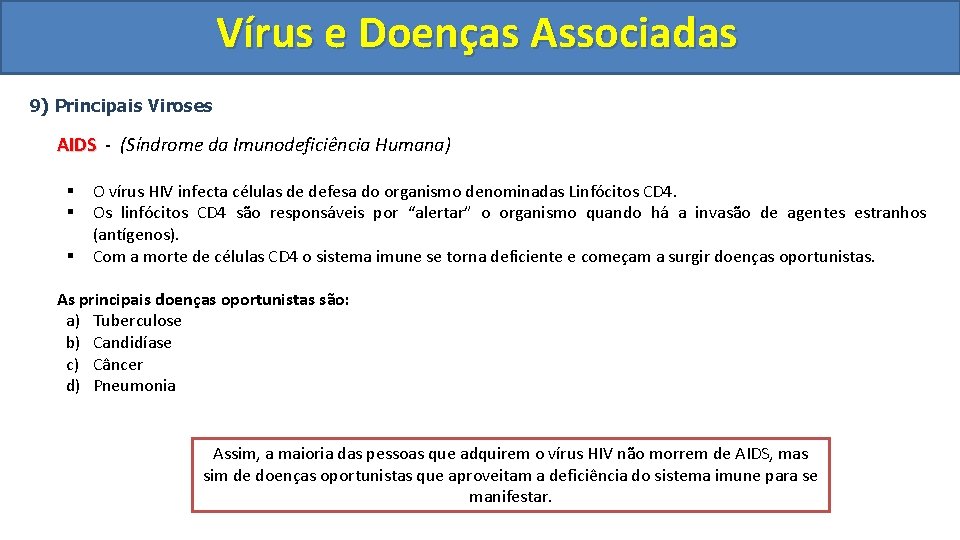 Vírus e Doenças Associadas

9) Principais Viroses

AIDS - (Síndrome da Imunodeficiência Humana)

▪ O vírus HIV infecta células de defesa do organismo denominadas Linfócitos CD4.
▪ Os linfócitos CD4 são responsáveis por "alertar" o organismo quando há a invasão de agentes estranhos (antígenos).
▪ Com a morte de células CD4 o sistema imune se torna deficiente e começam a surgir doenças oportunistas.

As principais doenças oportunistas são:
a) Tuberculose
b) Candidíase
c) Câncer
d) Pneumonia

Assim, a maioria das pessoas que adquirem o vírus HIV não morrem de AIDS, mas sim de doenças oportunistas que aproveitam a deficiência do sistema imune para se manifestar.